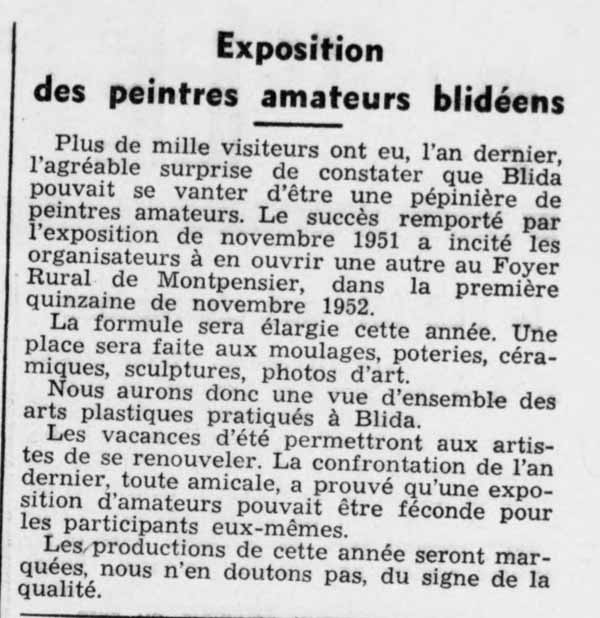 Exposition
des peintres amateurs blidéens

Plus de mille visiteurs ont eu, l'an dernier, l'agréable surprise de constater que Blida pouvait se vanter d'être une pépinière de peintres amateurs. Le succès remporté par l'exposition de novembre 1951 a incité les organisateurs à en ouvrir une autre au Foyer Rural de Montpensier, dans la première quinzaine de novembre 1952.

La formule sera élargie cette année. Une place sera faite aux moulages, poteries, céramiques, sculptures, photos d'art.

Nous aurons donc une vue d'ensemble des arts plastiques pratiqués à Blida.

Les vacances d'été permettront aux artistes de se renouveler. La confrontation de l'an dernier, toute amicale, a prouvé qu'une exposition d'amateurs pouvait être féconde pour les participants eux-mêmes.

Les productions de cette année seront marquées, nous n'en doutons pas, du signe de la qualité.